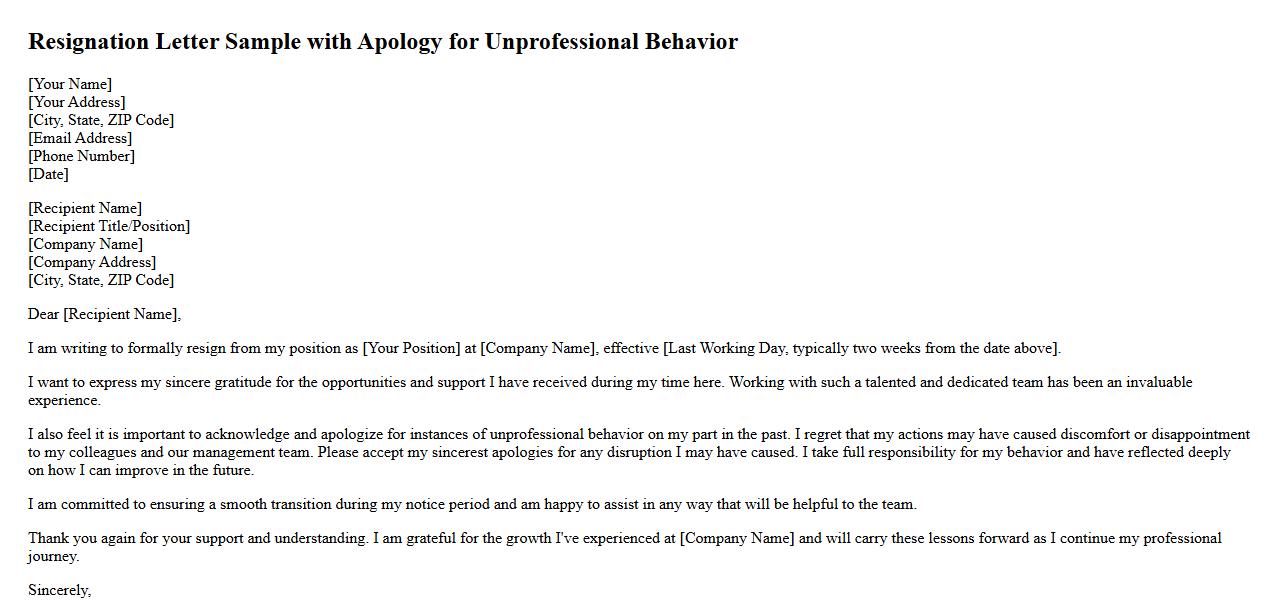 Resignation Letter Sample with Apology for Unprofessional Behavior

[Your Name]
[Your Address]
[City, State, ZIP Code]
[Email Address]
[Phone Number]
[Date]

[Recipient Name]
[Recipient Title/Position]
[Company Name]
[Company Address]
[City, State, ZIP Code]

Dear [Recipient Name],

I am writing to formally resign from my position as [Your Position] at [Company Name], effective [Last Working Day, typically two weeks from the date above].

I want to express my sincere gratitude for the opportunities and support I have received during my time here. Working with such a talented and dedicated team has been an invaluable experience.

I also feel it is important to acknowledge and apologize for instances of unprofessional behavior on my part in the past. I regret that my actions may have caused discomfort or disappointment to my colleagues and our management team. Please accept my sincerest apologies for any disruption I may have caused. I take full responsibility for my behavior and have reflected deeply on how I can improve in the future.

I am committed to ensuring a smooth transition during my notice period and am happy to assist in any way that will be helpful to the team.

Thank you again for your support and understanding. I am grateful for the growth I've experienced at [Company Name] and will carry these lessons forward as I continue my professional journey.

Sincerely,